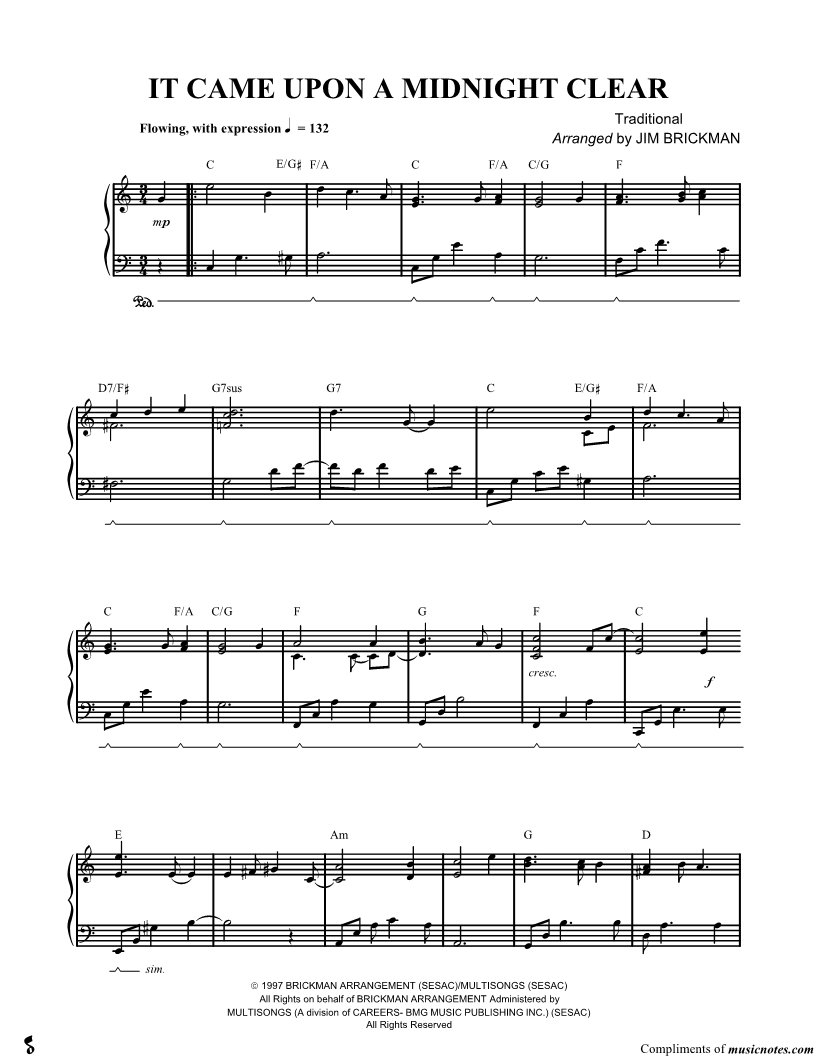 IT CAME UPON A MIDNIGHT CLEAR

Flowing, with expression ♩ = 132

Traditional
Arranged by JIM BRICKMAN

C E/G♯ F/A C F/A C/G F

mp

Ped.

D7/F♯ G7sus G7 C E/G♯ F/A

C F/A C/G F G F C

cresc.

f

E Am G D

sim.

© 1997 BRICKMAN ARRANGEMENT (SESAC)/MULTISONGS (SESAC)
All Rights on behalf of BRICKMAN ARRANGEMENT Administered by
MULTISONGS (A division of CAREERS- BMG MUSIC PUBLISHING INC.) (SESAC)
All Rights Reserved

Compliments of musicnotes.com